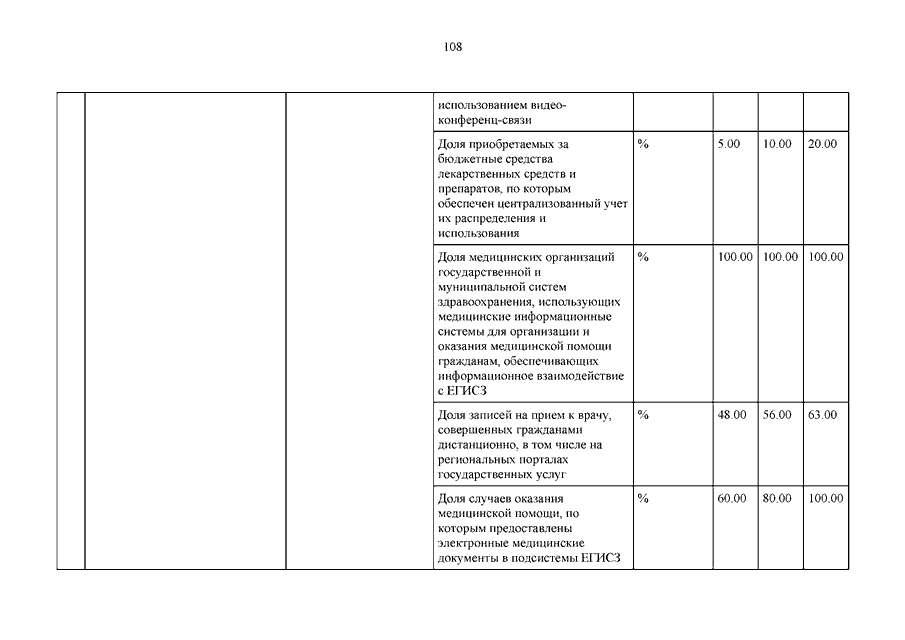 108

|  |  |  |  |  |  |  |  |
|---|---|---|---|---|---|---|---|
|  |  |  | использованием видео-конференц-связи |  |  |  |  |
|  |  |  | Доля приобретаемых за бюджетные средства лекарственных средств и препаратов, по которым обеспечен централизованный учет их распределения и использования | % | 5.00 | 10.00 | 20.00 |
|  |  |  | Доля медицинских организаций государственной и муниципальной систем здравоохранения, использующих медицинские информационные системы для организации и оказания медицинской помощи гражданам, обеспечивающих информационное взаимодействие с ЕГИСЗ | % | 100.00 | 100.00 | 100.00 |
|  |  |  | Доля записей на прием к врачу, совершенных гражданами дистанционно, в том числе на региональных порталах государственных услуг | % | 48.00 | 56.00 | 63.00 |
|  |  |  | Доля случаев оказания медицинской помощи, по которым предоставлены электронные медицинские документы в подсистемы ЕГИСЗ | % | 60.00 | 80.00 | 100.00 |